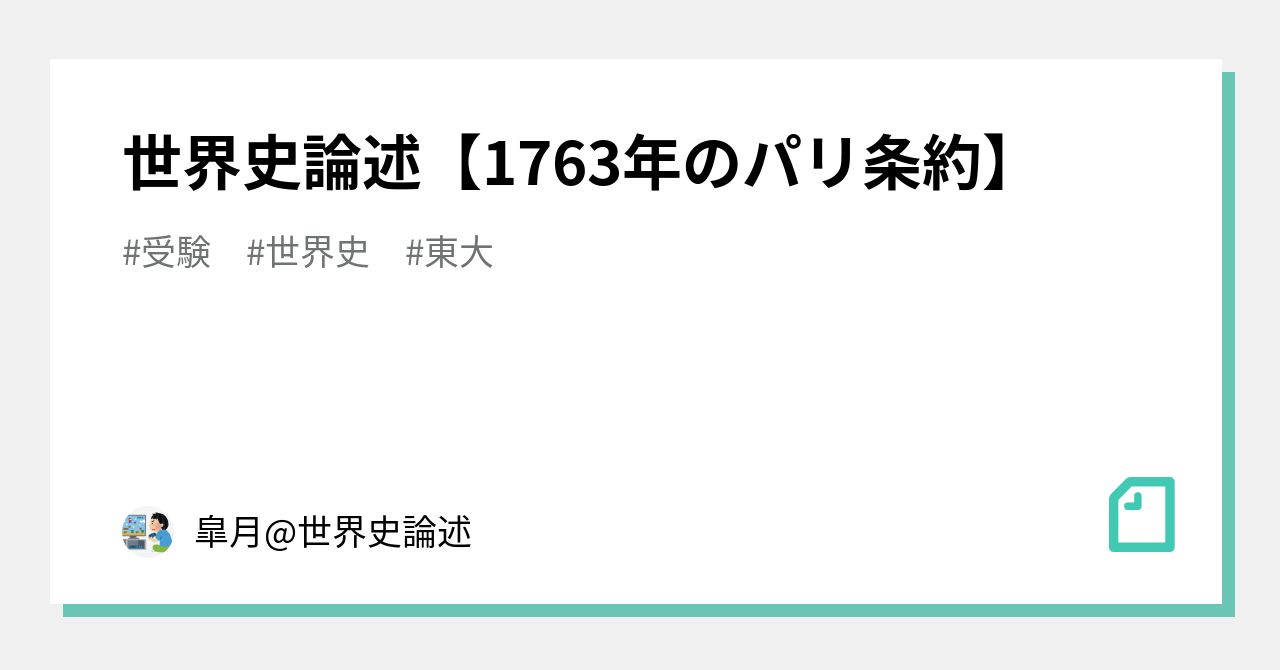 世界史論述【1763年のパリ条約】

#受験　#世界史　#東大

皐月@世界史論述